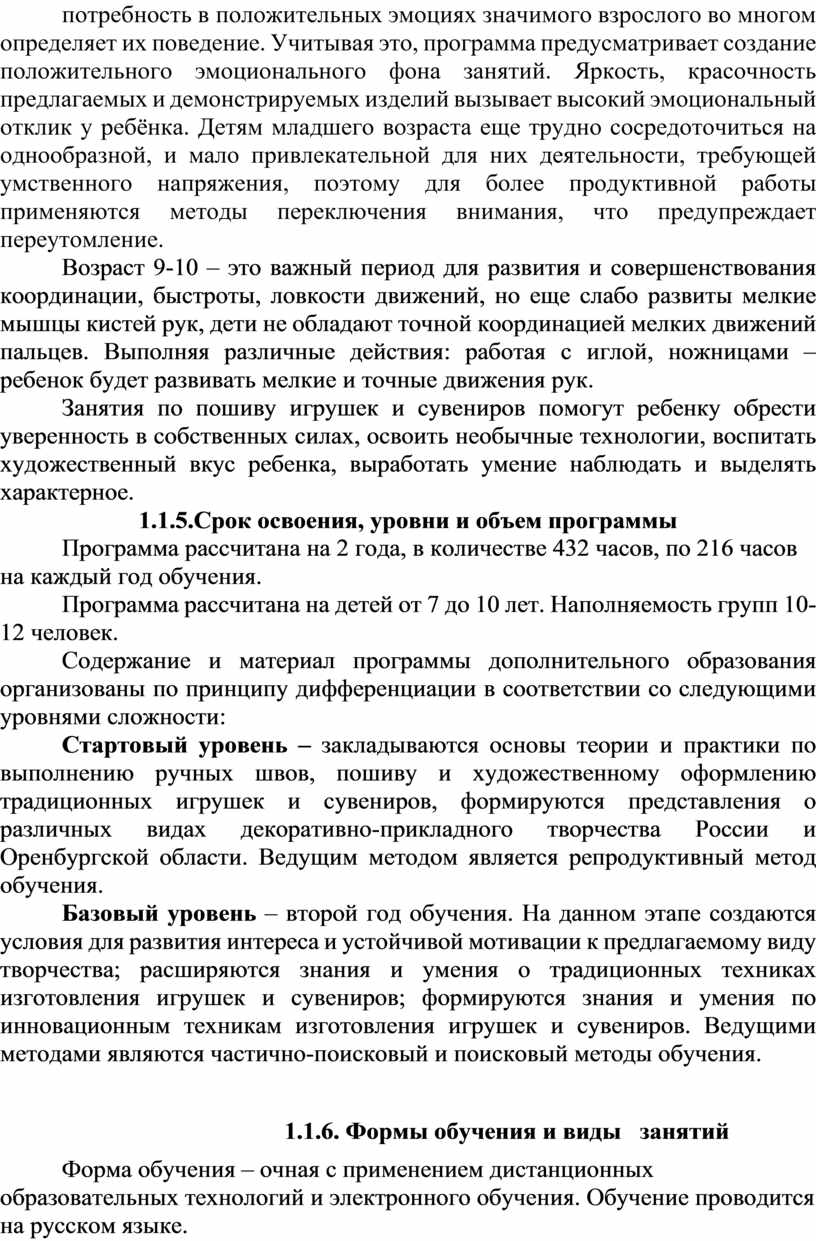 потребность в положительных эмоциях значимого взрослого во многом определяет их поведение. Учитывая это, программа предусматривает создание положительного эмоционального фона занятий. Яркость, красочность предлагаемых и демонстрируемых изделий вызывает высокий эмоциональный отклик у ребёнка. Детям младшего возраста еще трудно сосредоточиться на однообразной, и мало привлекательной для них деятельности, требующей умственного напряжения, поэтому для более продуктивной работы применяются методы переключения внимания, что предупреждает переутомление.

Возраст 9-10 – это важный период для развития и совершенствования координации, быстроты, ловкости движений, но еще слабо развиты мелкие мышцы кистей рук, дети не обладают точной координацией мелких движений пальцев. Выполняя различные действия: работая с иглой, ножницами – ребенок будет развивать мелкие и точные движения рук.

Занятия по пошиву игрушек и сувениров помогут ребенку обрести уверенность в собственных силах, освоить необычные технологии, воспитать художественный вкус ребенка, выработать умение наблюдать и выделять характерное.

1.1.5.Срок освоения, уровни и объем программы

Программа рассчитана на 2 года, в количестве 432 часов, по 216 часов на каждый год обучения.

Программа рассчитана на детей от 7 до 10 лет. Наполняемость групп 10-12 человек.

Содержание и материал программы дополнительного образования организованы по принципу дифференциации в соответствии со следующими уровнями сложности:

Стартовый уровень – закладываются основы теории и практики по выполнению ручных швов, пошиву и художественному оформлению традиционных игрушек и сувениров, формируются представления о различных видах декоративно-прикладного творчества России и Оренбургской области. Ведущим методом является репродуктивный метод обучения.

Базовый уровень – второй год обучения. На данном этапе создаются условия для развития интереса и устойчивой мотивации к предлагаемому виду творчества; расширяются знания и умения о традиционных техниках изготовления игрушек и сувениров; формируются знания и умения по инновационным техникам изготовления игрушек и сувениров. Ведущими методами являются частично-поисковый и поисковый методы обучения.

1.1.6. Формы обучения и виды занятий

Форма обучения – очная с применением дистанционных образовательных технологий и электронного обучения. Обучение проводится на русском языке.